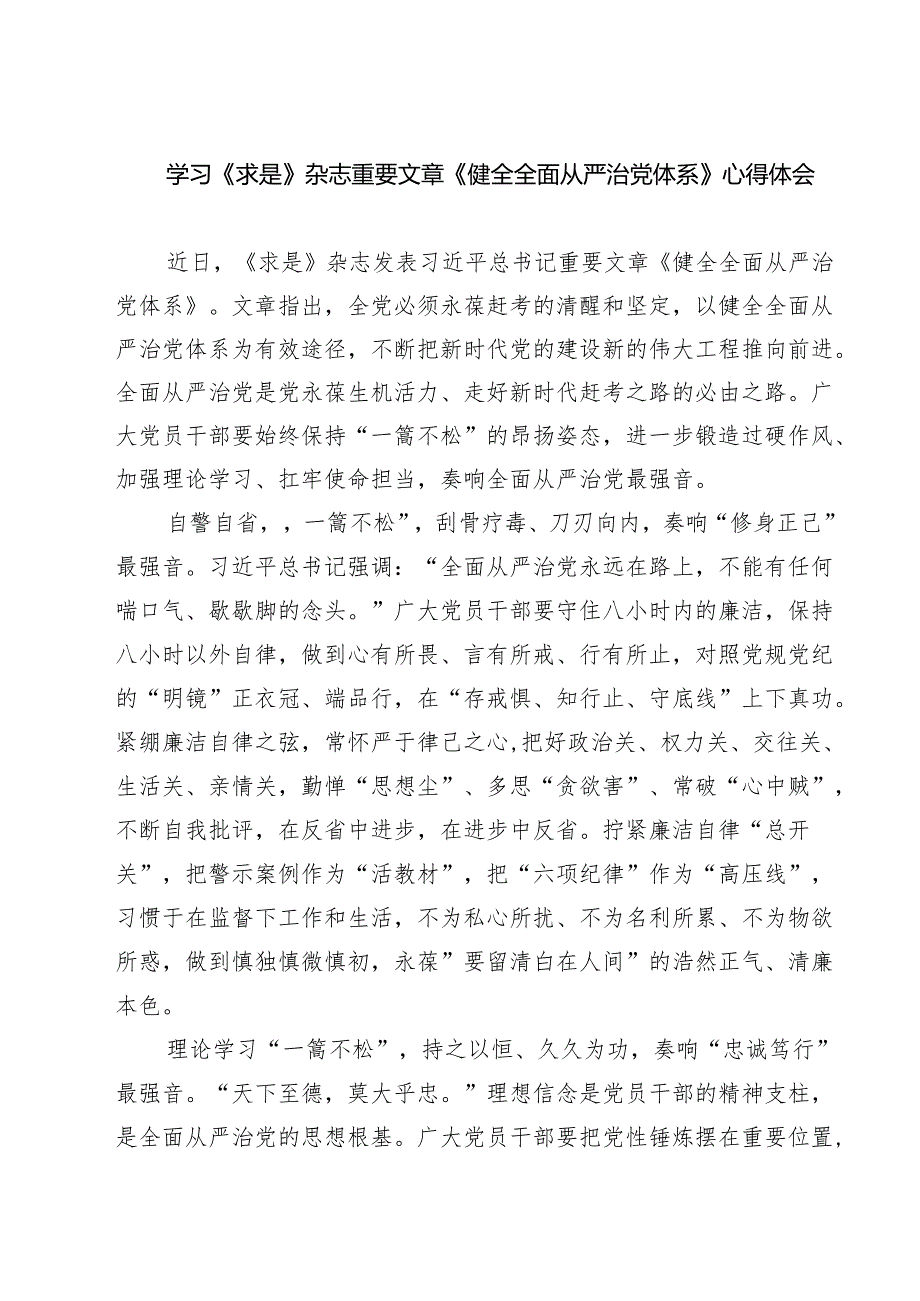 学习《求是》杂志重要文章《健全全面从严治党体系》心得体会

近日，《求是》杂志发表习近平总书记重要文章《健全全面从严治党体系》。文章指出，全党必须永葆赶考的清醒和坚定，以健全全面从严治党体系为有效途径，不断把新时代党的建设新的伟大工程推向前进。全面从严治党是党永葆生机活力、走好新时代赶考之路的必由之路。广大党员干部要始终保持“一篙不松”的昂扬姿态，进一步锻造过硬作风、加强理论学习、扛牢使命担当，奏响全面从严治党最强音。

自警自省，，一篙不松”，刮骨疗毒、刀刃向内，奏响“修身正己”最强音。习近平总书记强调：“全面从严治党永远在路上，不能有任何喘口气、歇歇脚的念头。”广大党员干部要守住八小时内的廉洁，保持八小时以外自律，做到心有所畏、言有所戒、行有所止，对照党规党纪的“明镜”正衣冠、端品行，在“存戒惧、知行止、守底线”上下真功。紧绷廉洁自律之弦，常怀严于律己之心,把好政治关、权力关、交往关、生活关、亲情关，勤惮“思想尘”、多思“贪欲害”、常破“心中贼”，不断自我批评，在反省中进步，在进步中反省。拧紧廉洁自律“总开关”，把警示案例作为“活教材”，把“六项纪律”作为“高压线”，习惯于在监督下工作和生活，不为私心所扰、不为名利所累、不为物欲所惑，做到慎独慎微慎初，永葆”要留清白在人间”的浩然正气、清廉本色。

理论学习“一篙不松”，持之以恒、久久为功，奏响“忠诚笃行”最强音。“天下至德，莫大乎忠。”理想信念是党员干部的精神支柱，是全面从严治党的思想根基。广大党员干部要把党性锤炼摆在重要位置，